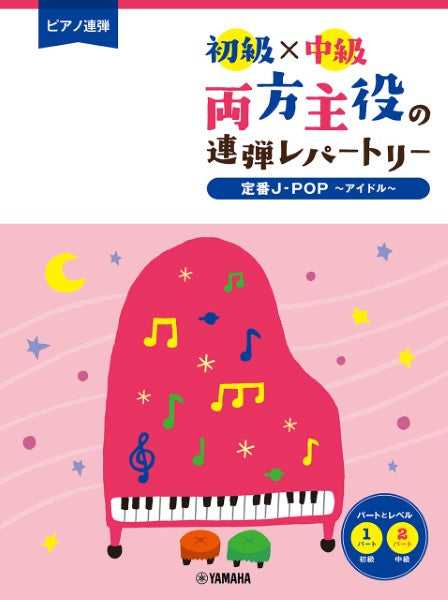 ピアノ連弾

初級×中級
両方主役の
連弾レパートリー

定番J-POP ~アイドル~

パートとレベル
1 パート 初級
2 パート 中級

YAMAHA